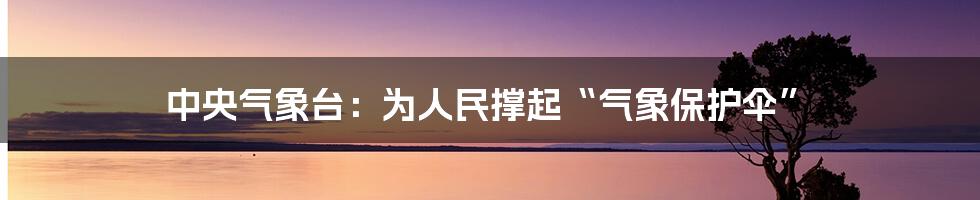 中央气象台：为人民撑起“气象保护伞”